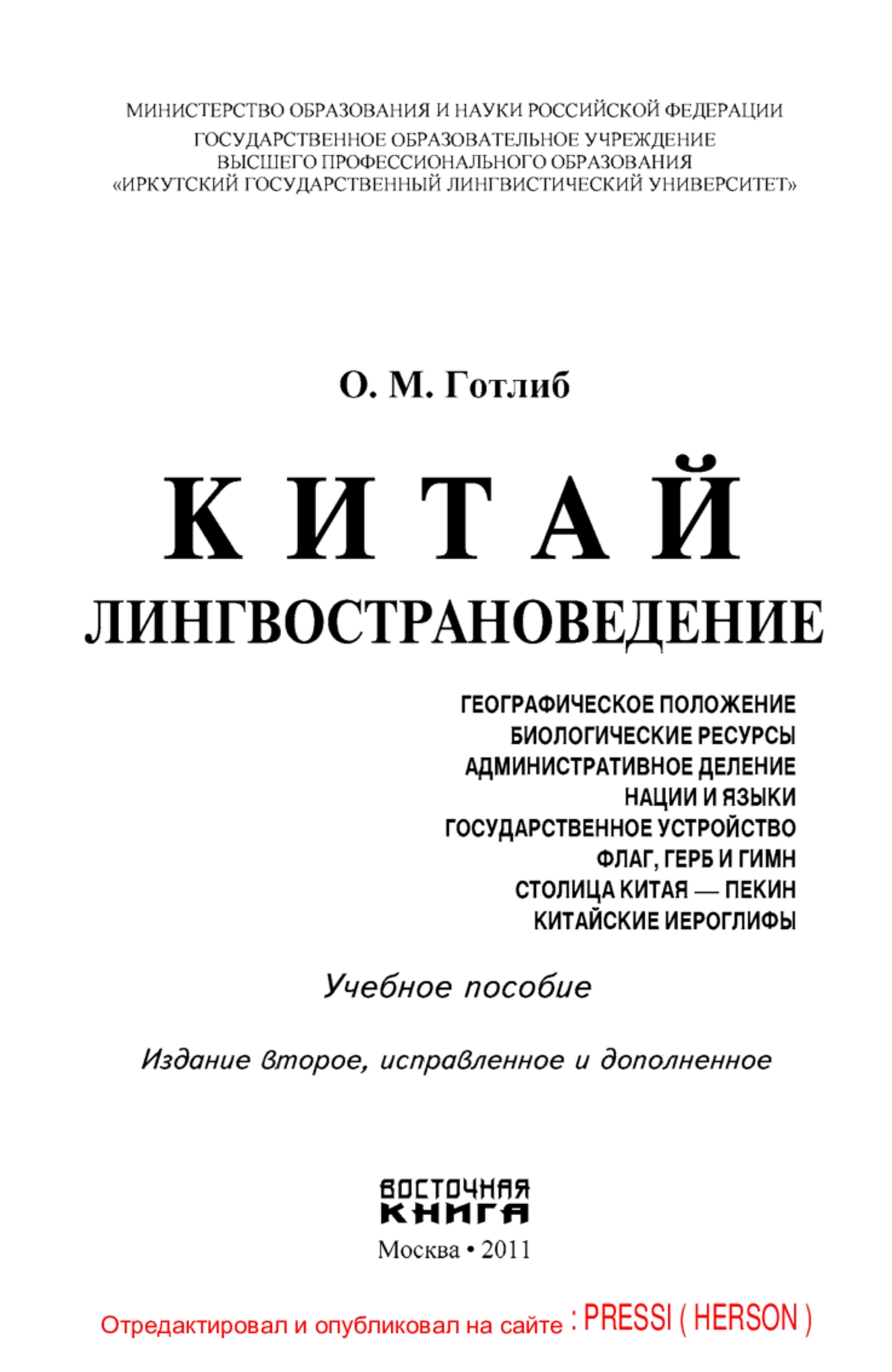 МИНИСТЕРСТВО ОБРАЗОВАНИЯ И НАУКИ РОССИЙСКОЙ ФЕДЕРАЦИИ
ГОСУДАРСТВЕННОЕ ОБРАЗОВАТЕЛЬНОЕ УЧРЕЖДЕНИЕ
ВЫСШЕГО ПРОФЕССИОНАЛЬНОГО ОБРАЗОВАНИЯ
«ИРКУТСКИЙ ГОСУДАРСТВЕННЫЙ ЛИНГВИСТИЧЕСКИЙ УНИВЕРСИТЕТ»

О. М. Готлиб

КИТАЙ
ЛИНГВОСТРАНОВЕДЕНИЕ

ГЕОГРАФИЧЕСКОЕ ПОЛОЖЕНИЕ
БИОЛОГИЧЕСКИЕ РЕСУРСЫ
АДМИНИСТРАТИВНОЕ ДЕЛЕНИЕ
НАЦИИ И ЯЗЫКИ
ГОСУДАРСТВЕННОЕ УСТРОЙСТВО
ФЛАГ, ГЕРБ И ГИМН
СТОЛИЦА КИТАЯ — ПЕКИН
КИТАЙСКИЕ ИЕРОГЛИФЫ

Учебное пособие

Издание второе, исправленное и дополненное

ВОСТОЧНАЯ КНИГА
Москва • 2011

Отредактировал и опубликовал на сайте : PRESSI ( HERSON )